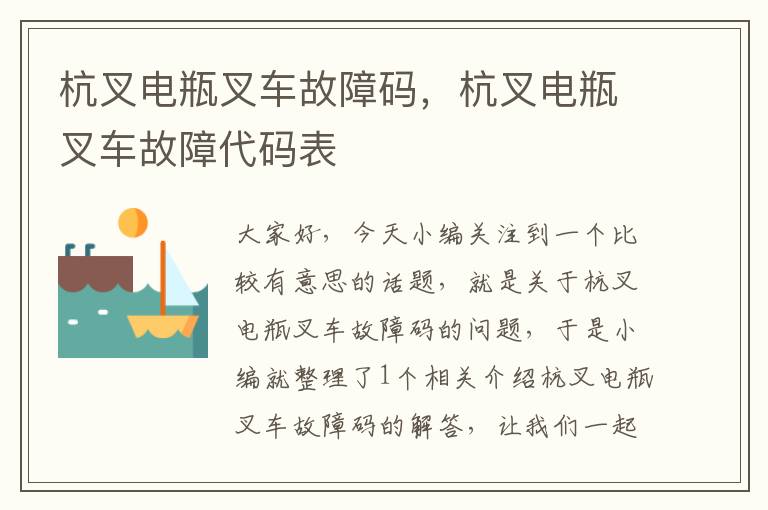 杭叉电瓶叉车故障码，杭叉电瓶叉车故障代码表

大家好，今天小编关注到一个比较有意思的话题，就是关于杭叉电瓶叉车故障码的问题，于是小编就整理了1个相关介绍杭叉电瓶叉车故障码的解答，让我们一起